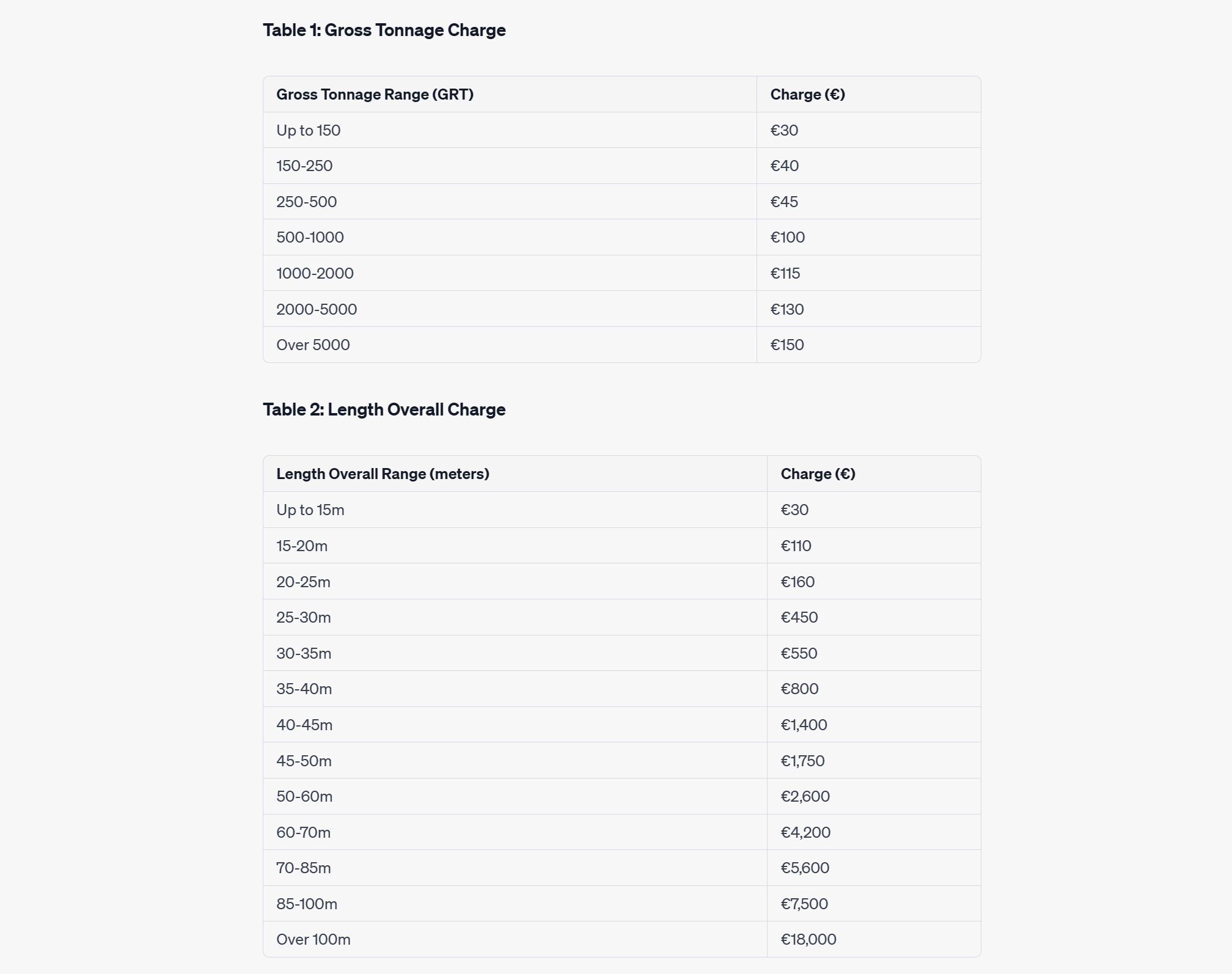 Table 1: Gross Tonnage Charge

| Gross Tonnage Range (GRT) | Charge (€) |
|---|---|
| Up to 150 | €30 |
| 150-250 | €40 |
| 250-500 | €45 |
| 500-1000 | €100 |
| 1000-2000 | €115 |
| 2000-5000 | €130 |
| Over 5000 | €150 |

Table 2: Length Overall Charge

| Length Overall Range (meters) | Charge (€) |
|---|---|
| Up to 15m | €30 |
| 15-20m | €110 |
| 20-25m | €160 |
| 25-30m | €450 |
| 30-35m | €550 |
| 35-40m | €800 |
| 40-45m | €1,400 |
| 45-50m | €1,750 |
| 50-60m | €2,600 |
| 60-70m | €4,200 |
| 70-85m | €5,600 |
| 85-100m | €7,500 |
| Over 100m | €18,000 |